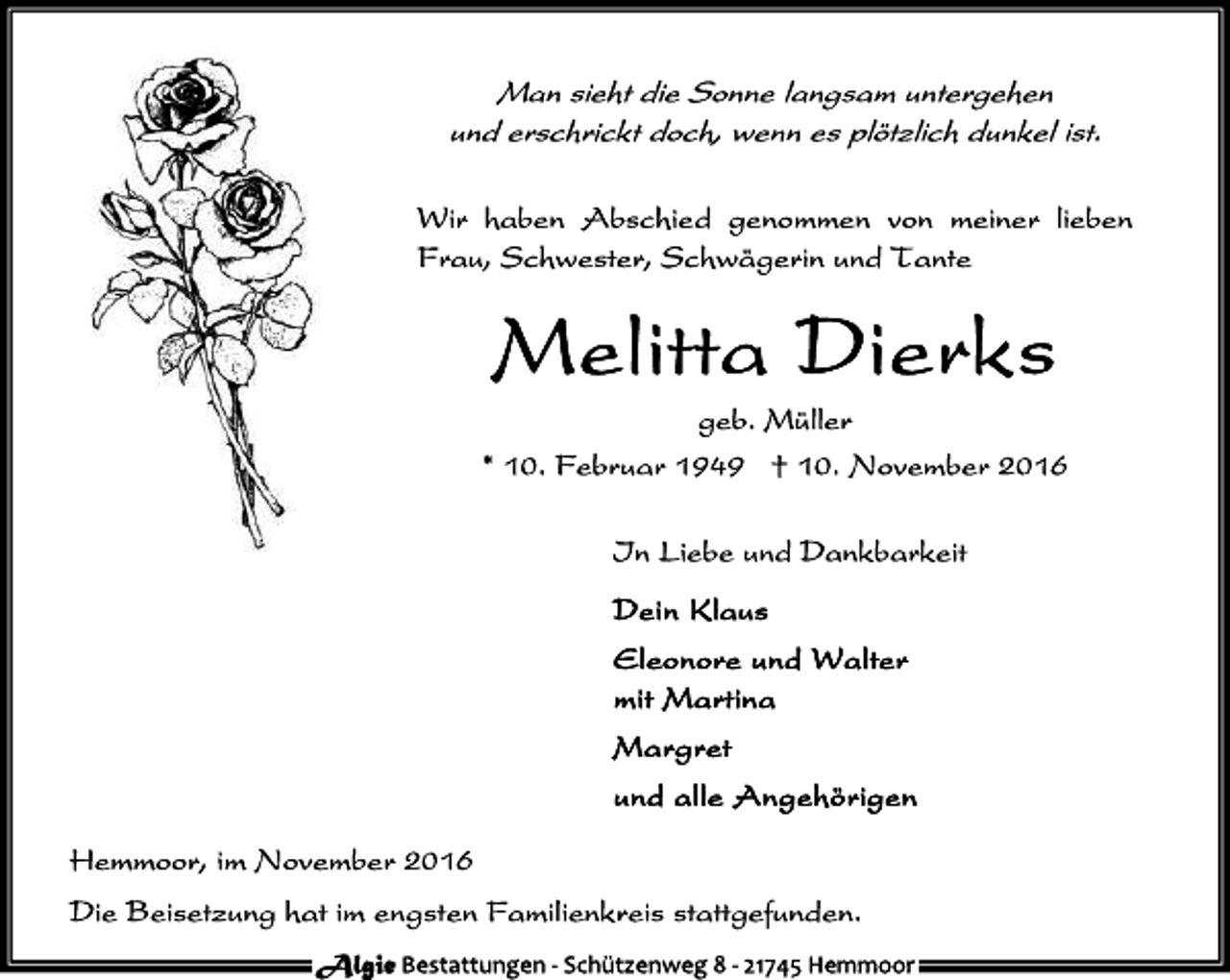 Man sieht die Sonne langsam untergehen
und erschrickt doch, wenn es plötzlich dunkel ist.

Wir haben Abschied genommen von meiner lieben Frau, Schwester, Schwägerin und Tante

Melitta Dierks

geb. Müller

* 10. Februar 1949 † 10. November 2016

In Liebe und Dankbarkeit

Dein Klaus

Eleonore und Walter
mit Martina

Margret

und alle Angehörigen

Hemmoor, im November 2016

Die Beisetzung hat im engsten Familienkreis stattgefunden.

Algie Bestattungen - Schützenweg 8 - 21745 Hemmoor